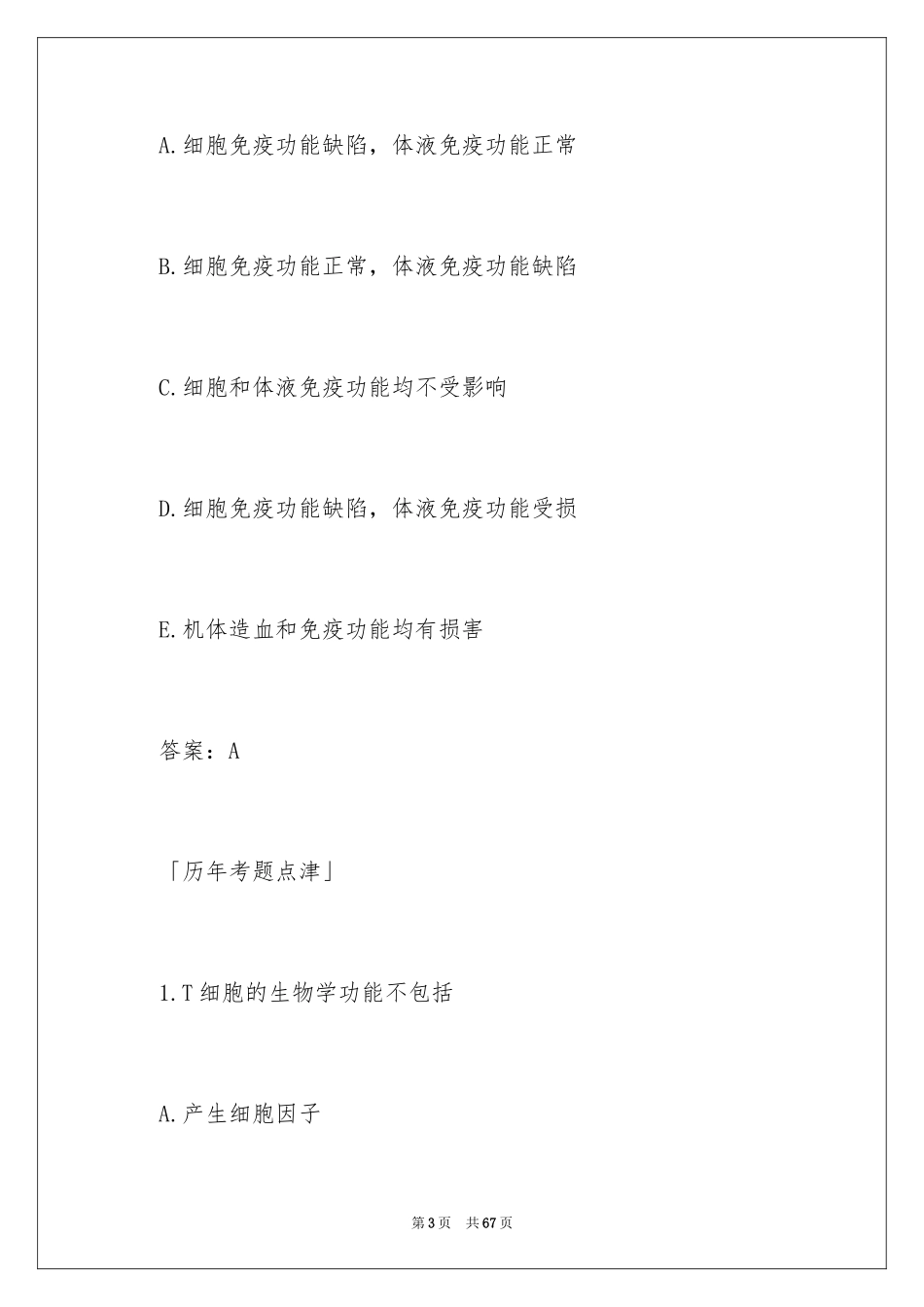 A.细胞免疫功能缺陷，体液免疫功能正常

B.细胞免疫功能正常，体液免疫功能缺陷

C.细胞和体液免疫功能均不受影响

D.细胞免疫功能缺陷，体液免疫功能受损

E.机体造血和免疫功能均有损害

答案：A

「历年考题点津」

1.T 细胞的生物学功能不包括

A.产生细胞因子

第 3 页 共 67 页